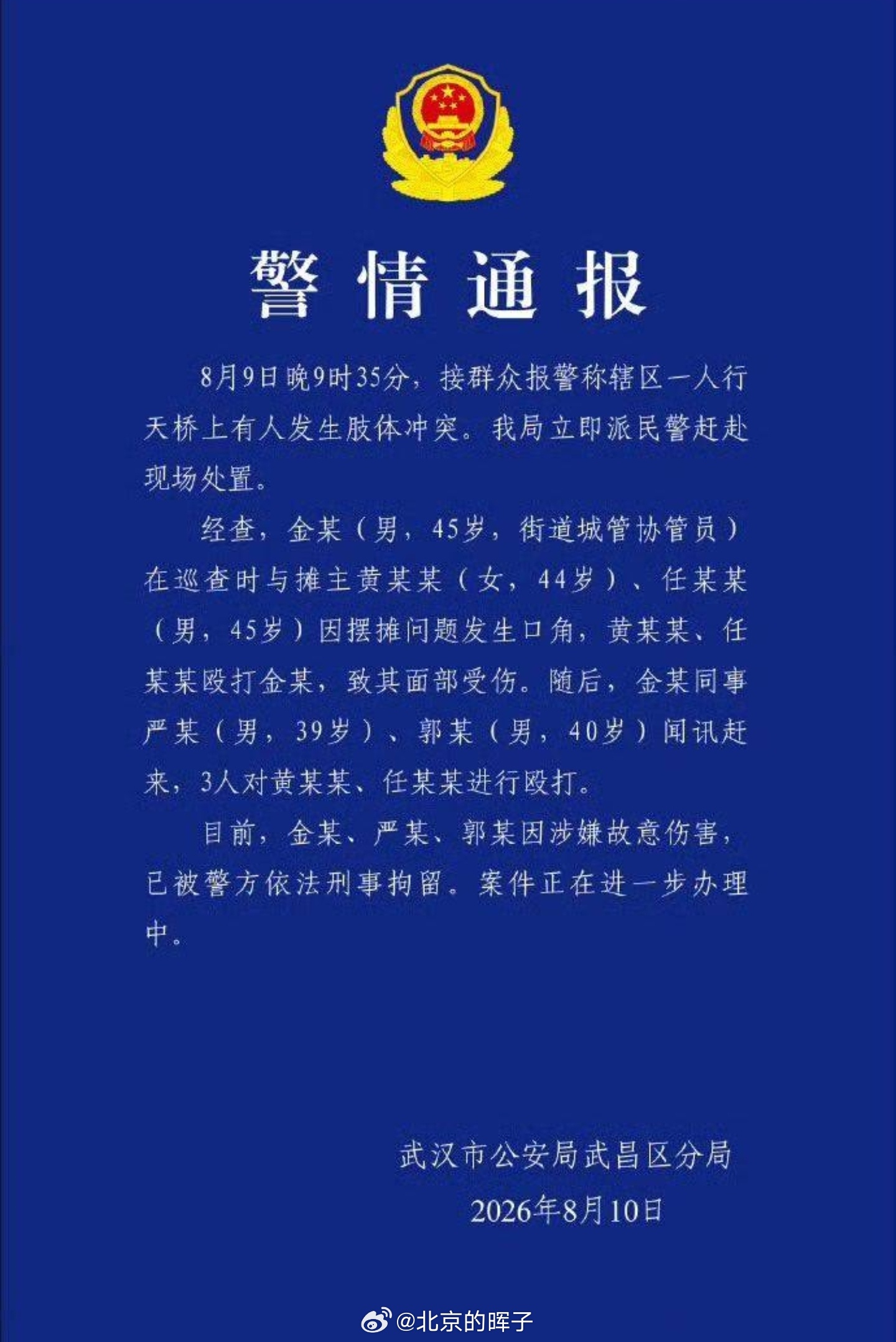 警情通报

8月9日晚9时35分，接群众报警称辖区一人行天桥上有人发生肢体冲突。我局立即派民警赶赴现场处置。

经查，金某（男，45岁，街道城管协管员）在巡查时与摊主黄某某（女，44岁）、任某某（男，45岁）因摆摊问题发生口角，黄某某、任某某殴打金某，致其面部受伤。随后，金某同事严某（男，39岁）、郭某（男，40岁）闻讯赶来，3人对黄某某、任某某进行殴打。

目前，金某、严某、郭某因涉嫌故意伤害，已被警方依法刑事拘留。案件正在进一步办理中。

武汉市公安局武昌区分局
2026年8月10日

@北京的晖子